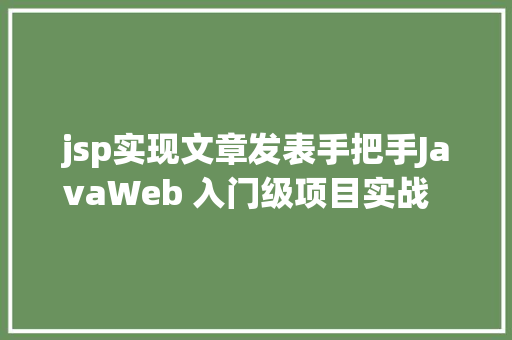 jsp实现文章发表手把手JavaWeb 入门级项目实战